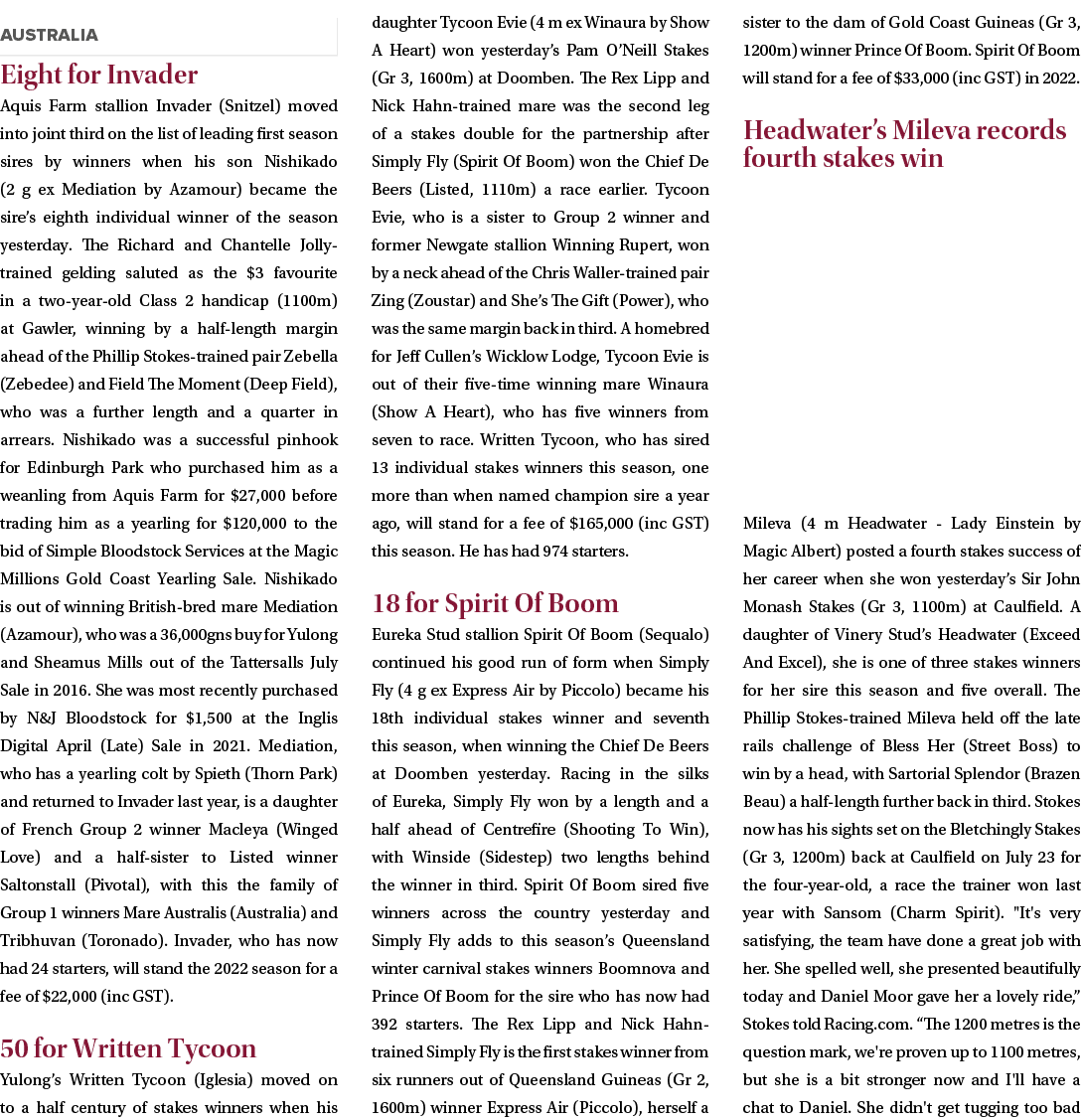 AUSTRALIA

Eight for Invader

Aquis Farm stallion Invader (Snitzel) moved into joint third on the list of leading first season sires by winners when his son Nishikado (2 g ex Mediation by Azamour) became the sire's eighth individual winner of the season yesterday. The Richard and Chantelle Jolly-trained gelding saluted as the $3 favourite in a two-year-old Class 2 handicap (1100m) at Gawler, winning by a half-length margin ahead of the Phillip Stokes-trained pair Zebella (Zebedee) and Field The Moment (Deep Field), who was a further length and a quarter in arrears. Nishikado was a successful pinhook for Edinburgh Park who purchased him as a weanling from Aquis Farm for $27,000 before trading him as a yearling for $120,000 to the bid of Simple Bloodstock Services at the Magic Millions Gold Coast Yearling Sale. Nishikado is out of winning British-bred mare Mediation (Azamour), who was a 36,000gns buy for Yulong and Sheamus Mills out of the Tattersalls July Sale in 2016. She was most recently purchased by N&J Bloodstock for $1,500 at the Inglis Digital April (Late) Sale in 2021. Mediation, who has a yearling colt by Spieth (Thorn Park) and returned to Invader last year, is a daughter of French Group 2 winner Macleya (Winged Love) and a half-sister to Listed winner Saltonstall (Pivotal), with this the family of Group 1 winners Mare Australis (Australia) and Tribhuvan (Toronado). Invader, who has now had 24 starters, will stand the 2022 season for a fee of $22,000 (inc GST).

50 for Written Tycoon

Yulong's Written Tycoon (Iglesia) moved on to a half century of stakes winners when his daughter Tycoon Evie (4 m ex Winaura by Show A Heart) won yesterday's Pam O'Neill Stakes (Gr 3, 1600m) at Doomben. The Rex Lipp and Nick Hahn-trained mare was the second leg of a stakes double for the partnership after Simply Fly (Spirit Of Boom) won the Chief De Beers (Listed, 1110m) a race earlier. Tycoon Evie, who is a sister to Group 2 winner and former Newgate stallion Winning Rupert, won by a neck ahead of the Chris Waller-trained pair Zing (Zoustar) and She's The Gift (Power), who was the same margin back in third. A homebred for Jeff Cullen's Wicklow Lodge, Tycoon Evie is out of their five-time winning mare Winaura (Show A Heart), who has five winners from seven to race. Written Tycoon, who has sired 13 individual stakes winners this season, one more than when named champion sire a year ago, will stand for a fee of $165,000 (inc GST) this season. He has had 974 starters.

18 for Spirit Of Boom

Eureka Stud stallion Spirit Of Boom (Sequalo) continued his good run of form when Simply Fly (4 g ex Express Air by Piccolo) became his 18th individual stakes winner and seventh this season, when winning the Chief De Beers at Doomben yesterday. Racing in the silks of Eureka, Simply Fly won by a length and a half ahead of Centrefire (Shooting To Win), with Winside (Sidestep) two lengths behind the winner in third. Spirit Of Boom sired five winners across the country yesterday and Simply Fly adds to this season's Queensland winter carnival stakes winners Boomnova and Prince Of Boom for the sire who has now had 392 starters. The Rex Lipp and Nick Hahn-trained Simply Fly is the first stakes winner from six runners out of Queensland Guineas (Gr 2, 1600m) winner Express Air (Piccolo), herself a sister to the dam of Gold Coast Guineas (Gr 3, 1200m) winner Prince Of Boom. Spirit Of Boom will stand for a fee of $33,000 (inc GST) in 2022.

Headwater's Mileva records fourth stakes win

Mileva (4 m Headwater - Lady Einstein by Magic Albert) posted a fourth stakes success of her career when she won yesterday's Sir John Monash Stakes (Gr 3, 1100m) at Caulfield. A daughter of Vinery Stud's Headwater (Exceed And Excel), she is one of three stakes winners for her sire this season and five overall. The Phillip Stokes-trained Mileva held off the late rails challenge of Bless Her (Street Boss) to win by a head, with Sartorial Splendor (Brazen Beau) a half-length further back in third. Stokes now has his sights set on the Bletchingly Stakes (Gr 3, 1200m) back at Caulfield on July 23 for the four-year-old, a race the trainer won last year with Sansom (Charm Spirit). "It's very satisfying, the team have done a great job with her. She spelled well, she presented beautifully today and Daniel Moor gave her a lovely ride," Stokes told Racing.com. "The 1200 metres is the question mark, we're proven up to 1100 metres, but she is a bit stronger now and I'll have a chat to Daniel. She didn't get tugging too bad